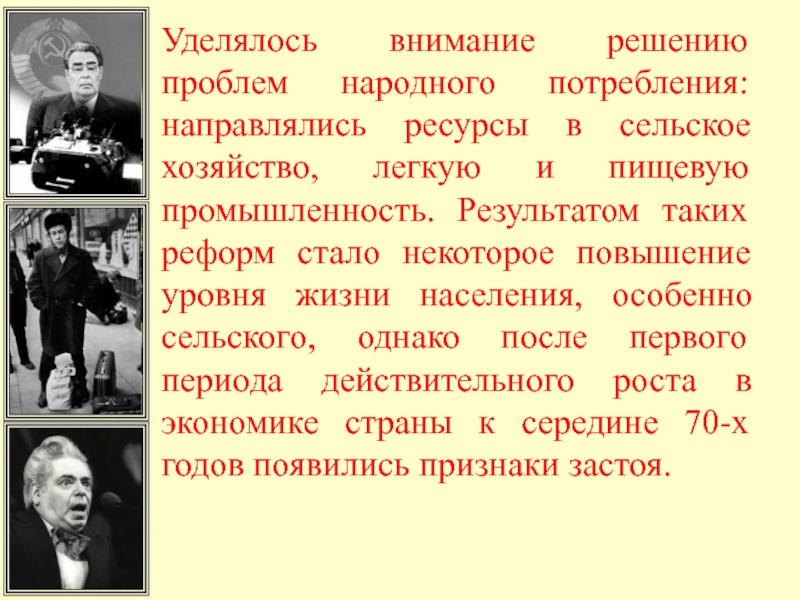 Уделялось внимание решению проблем народного потребления: направлялись ресурсы в сельское хозяйство, легкую и пищевую промышленность. Результатом таких реформ стало некоторое повышение уровня жизни населения, особенно сельского, однако после первого периода действительного роста в экономике страны к середине 70-х годов появились признаки застоя.